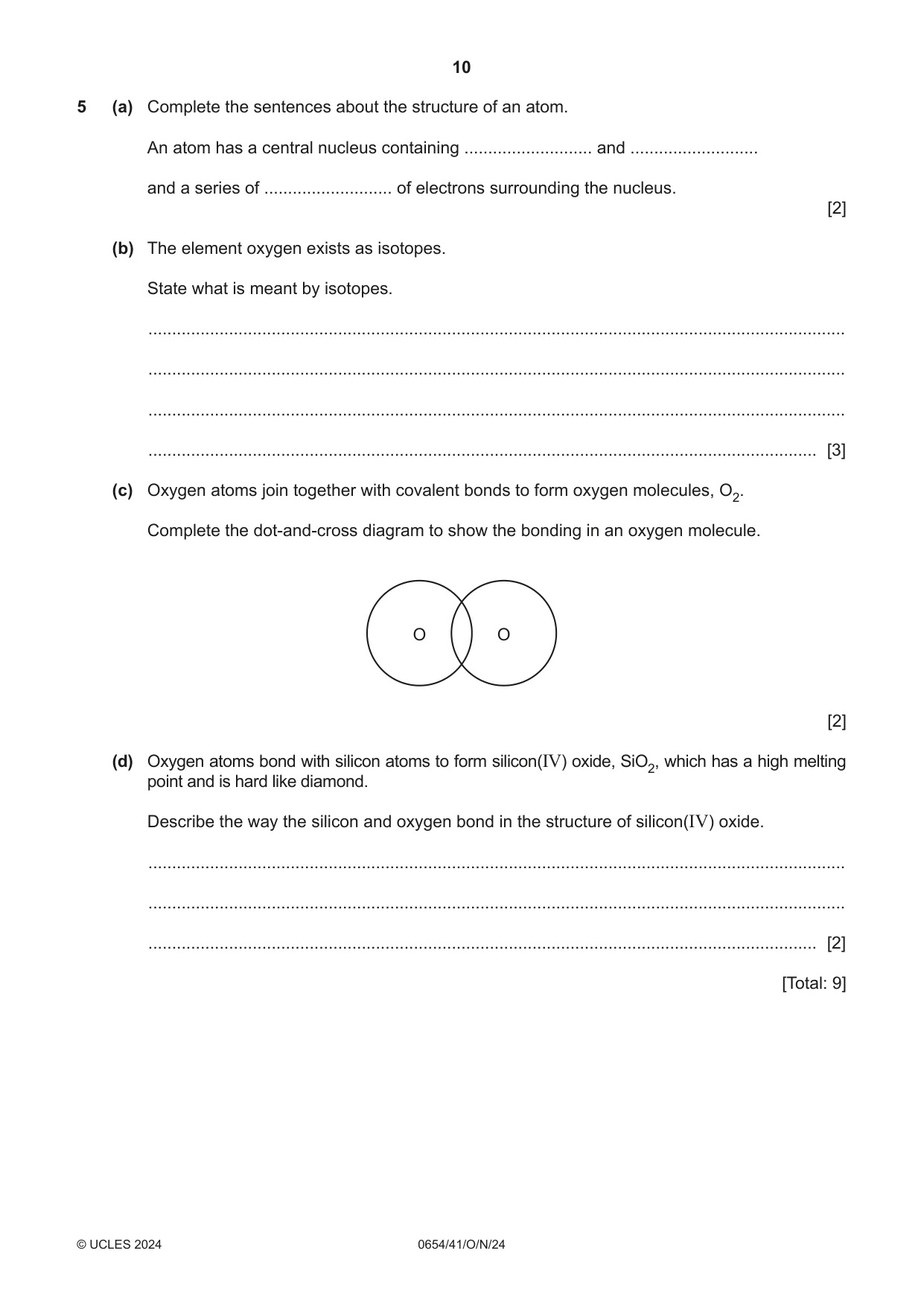 10

5 (a) Complete the sentences about the structure of an atom.

An atom has a central nucleus containing ____ and ____

and a series of ____ of electrons surrounding the nucleus.

[2]

(b) The element oxygen exists as isotopes.

State what is meant by isotopes.

____

____

____

____ [3]

(c) Oxygen atoms join together with covalent bonds to form oxygen molecules, $O_2$.

Complete the dot-and-cross diagram to show the bonding in an oxygen molecule.

O O

[2]

(d) Oxygen atoms bond with silicon atoms to form silicon(IV) oxide, $SiO_2$, which has a high melting point and is hard like diamond.

Describe the way the silicon and oxygen bond in the structure of silicon(IV) oxide.

____

____

____ [2]

[Total: 9]

© UCLES 2024 0654/41/O/N/24